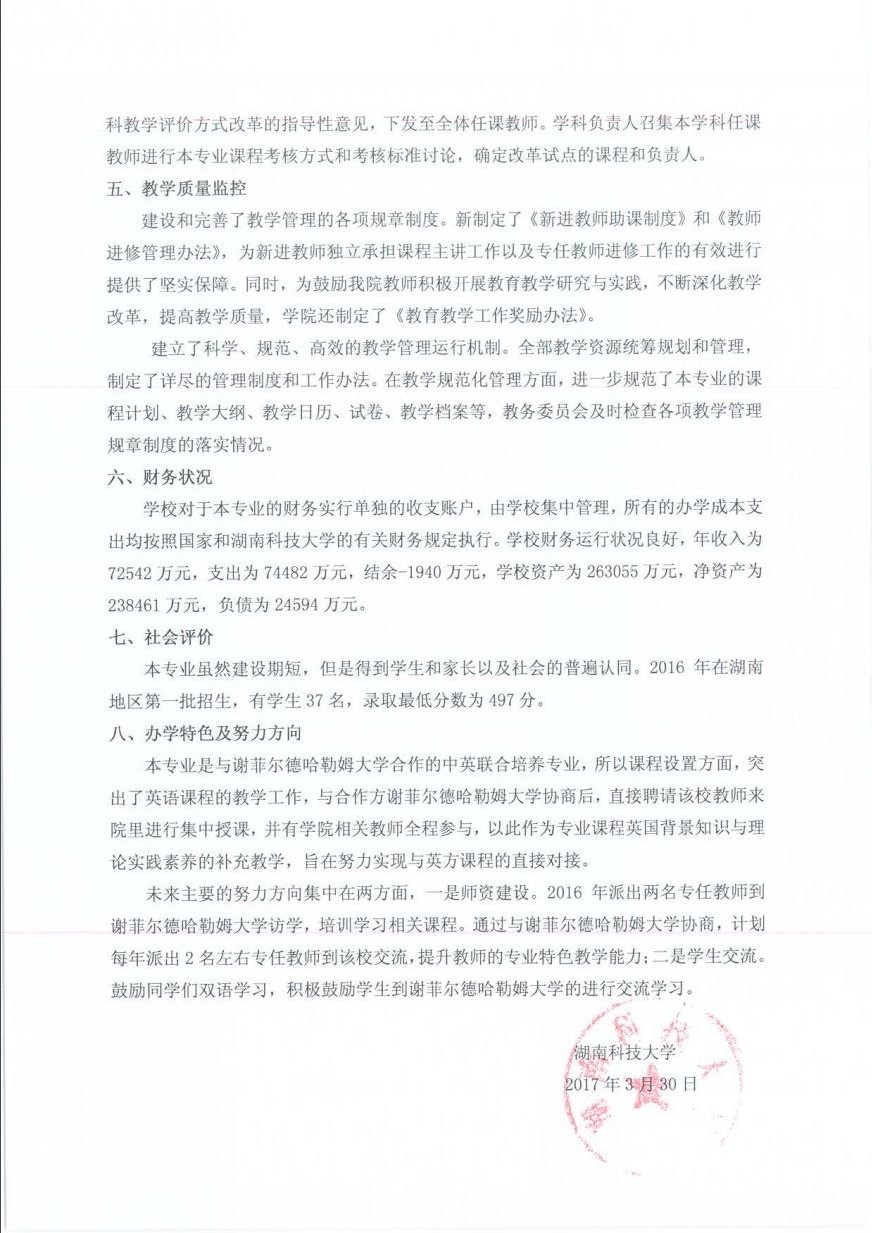 科教学评价方式改革的指导性意见，下发至全体任课教师。学科负责人召集本学科任课教师进行本专业课程考核方式和考核标准讨论，确定改革试点的课程和负责人。

五、教学质量监控

建设和完善了教学管理的各项规章制度。新制定了《新进教师助课制度》和《教师进修管理办法》，为新进教师独立承担课程主讲工作以及专任教师进修工作的有效进行提供了坚实保障。同时，为鼓励我院教师积极开展教育教学研究与实践，不断深化教学改革，提高教学质量，学院还制定了《教育教学工作奖励办法》。

建立了科学、规范、高效的教学管理运行机制。全部教学资源统筹规划和管理，制定了详尽的管理制度和工作办法。在教学规范化管理方面，进一步规范了本专业的课程计划、教学大纲、教学日历、试卷、教学档案等，教务委员会及时检查各项教学管理规章制度的落实情况。

六、财务状况

学校对于本专业的财务实行单独的收支账户，由学校集中管理，所有的办学成本支出均按照国家和湖南科技大学的有关财务规定执行。学校财务运行状况良好，年收入为72542万元，支出为74482万元，结余-1940万元，学校资产为263055万元，净资产为238461万元，负债为24594万元。

七、社会评价

本专业虽然建设期短，但是得到学生和家长以及社会的普遍认同。2016年在湖南地区第一批招生，有学生37名，录取最低分数为497分。

八、办学特色及努力方向

本专业是与谢菲尔德哈勒姆大学合作的中英联合培养专业，所以课程设置方面，突出了英语课程的教学工作，与合作方谢菲尔德哈勒姆大学协商后，直接聘请该校教师来院里进行集中授课，并有学院相关教师全程参与，以此作为专业课程英国背景知识与理论实践素养的补充教学，旨在努力实现与英方课程的直接对接。

未来主要的努力方向集中在两方面，一是师资建设。2016年派出两名专任教师到谢菲尔德哈勒姆大学访学，培训学习相关课程。通过与谢菲尔德哈勒姆大学协商，计划每年派出2名左右专任教师到该校交流，提升教师的专业特色教学能力；二是学生交流。鼓励同学们双语学习，积极鼓励学生到谢菲尔德哈勒姆大学的进行交流学习。

湖南科技大学
2017年3月30日